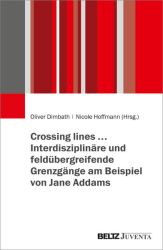 Oliver Dimbath | Nicole Hoffmann (Hrsg.)

Crossing lines ... Interdisziplinäre und feldübergreifende Grenzgänge am Beispiel von Jane Addams

BELTZ JUVENTA